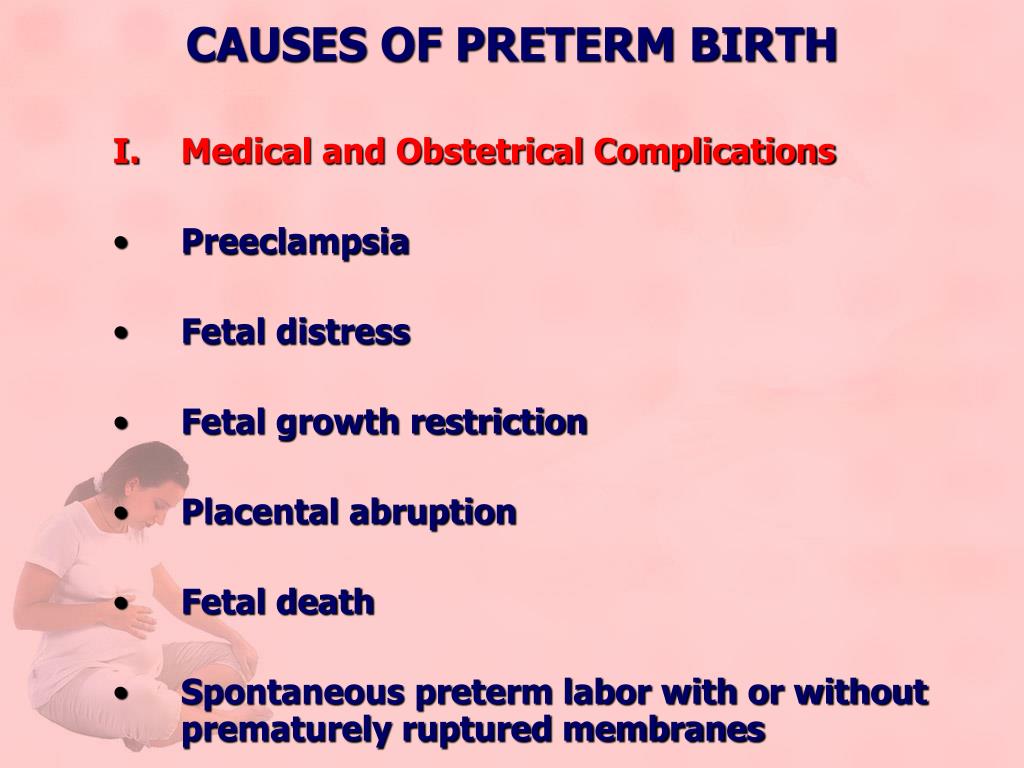 CAUSES OF PRETERM BIRTH

I. Medical and Obstetrical Complications

• Preeclampsia

• Fetal distress

• Fetal growth restriction

• Placental abruption

• Fetal death

• Spontaneous preterm labor with or without prematurely ruptured membranes